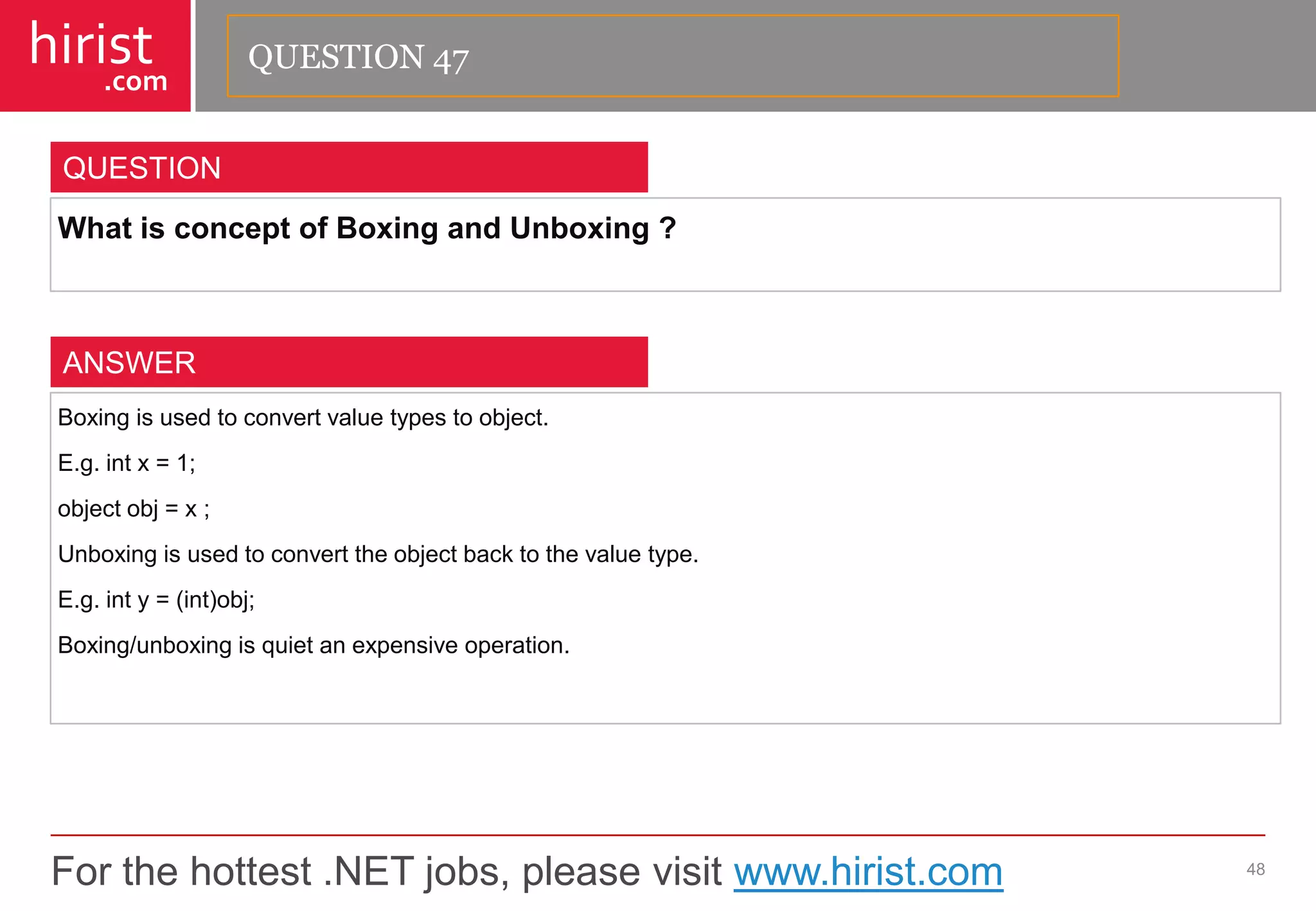 hirist
.com

QUESTION 47

QUESTION

What is concept of Boxing and Unboxing ?

ANSWER

Boxing is used to convert value types to object.

E.g. int x = 1;

object obj = x ;

Unboxing is used to convert the object back to the value type.

E.g. int y = (int)obj;

Boxing/unboxing is quiet an expensive operation.

For the hottest .NET jobs, please visit www.hirist.com

48